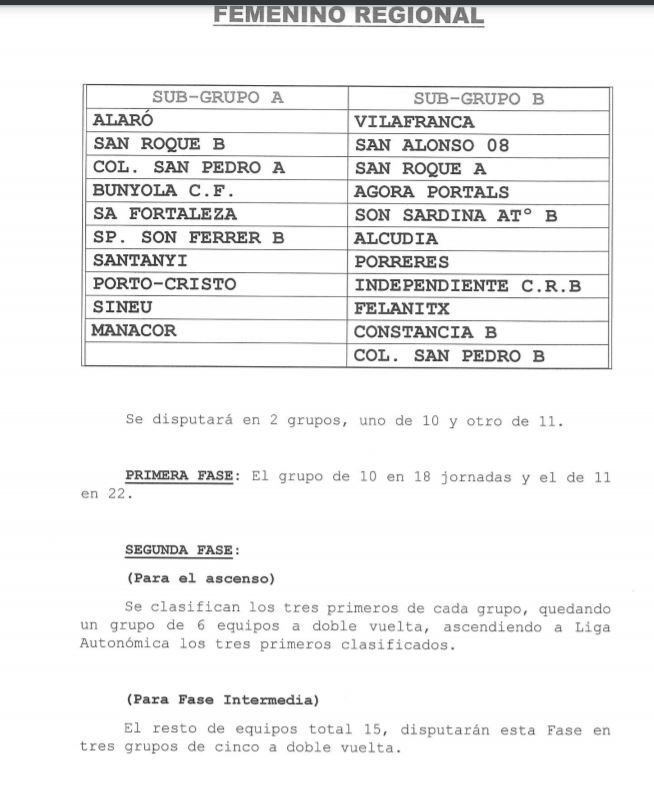 FEMENINO REGIONAL

| SUB-GRUPO A | SUB-GRUPO B |
|---|---|
| ALARÓ | VILAFRANCA |
| SAN ROQUE B | SAN ALONSO 08 |
| COL. SAN PEDRO A | SAN ROQUE A |
| BUNYOLA C.F. | AGORA PORTALS |
| SA FORTALEZA | SON SARDINA ATº B |
| SP. SON FERRER B | ALCUDIA |
| SANTANYI | PORRERES |
| PORTO-CRISTO | INDEPENDIENTE C.R.B |
| SINEU | FELANITX |
| MANACOR | CONSTANCIA B |
| | COL. SAN PEDRO B |

Se disputará en 2 grupos, uno de 10 y otro de 11.

PRIMERA FASE: El grupo de 10 en 18 jornadas y el de 11 en 22.

SEGUNDA FASE:

(Para el ascenso)

Se clasifican los tres primeros de cada grupo, quedando un grupo de 6 equipos a doble vuelta, ascendiendo a Liga Autonómica los tres primeros clasificados.

(Para Fase Intermedia)

El resto de equipos total 15, disputarán esta Fase en tres grupos de cinco a doble vuelta.